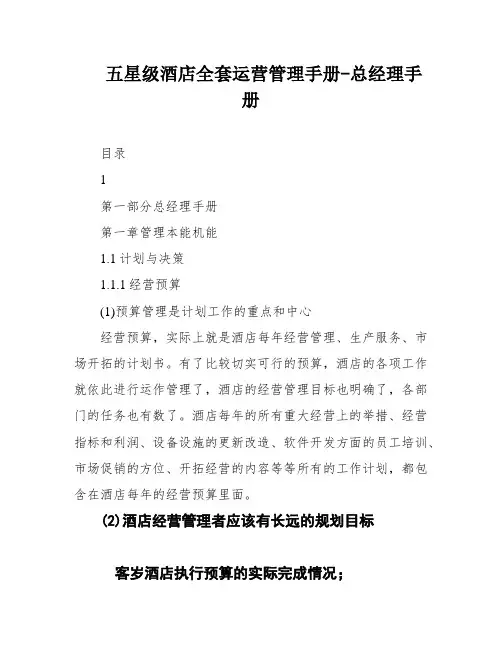 五星级酒店全套运营管理手册-总经理手册

目录

1

第一部分总经理手册

第一章管理本能机能

1.1 计划与决策

1.1.1 经营预算

(1)预算管理是计划工作的重点和中心

经营预算，实际上就是酒店每年经营管理、生产服务、市场开拓的计划书。有了比较切实可行的预算，酒店的各项工作就依此进行运作管理了，酒店的经营管理目标也明确了，各部门的任务也有数了。酒店每年的所有重大经营上的举措、经营指标和利润、设备设施的更新改造、软件开发方面的员工培训、市场促销的方位、开拓经营的内容等等所有的工作计划，都包含在酒店每年的经营预算里面。

(2)酒店经营管理者应该有长远的规划目标

客岁酒店执行预算的实际完成情况；